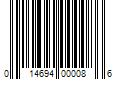 0 14694 00008 6